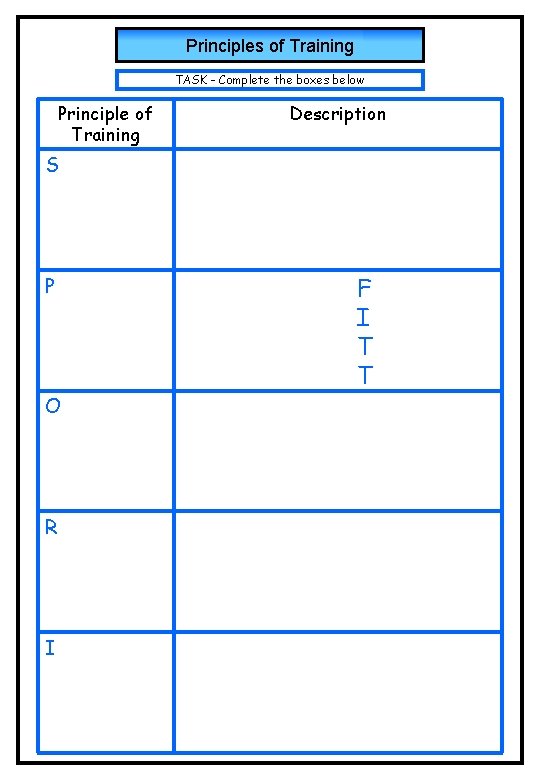 Principles of Training

TASK - Complete the boxes below

| Principle of Training | Description |
|---|---|
| S | |
| P | F I T T |
| O | |
| R | |
| I | |